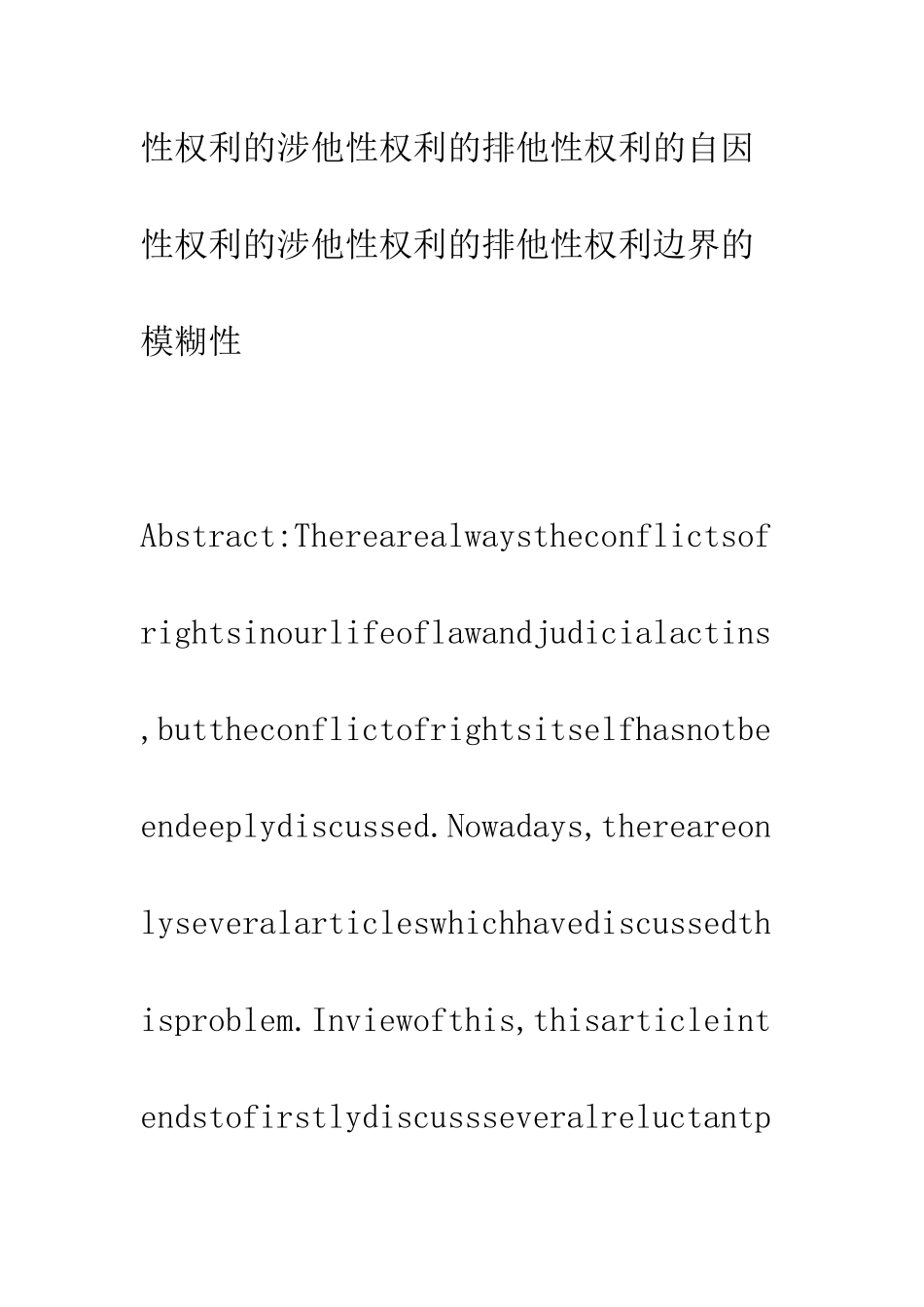 性权利的涉他性权利的排他性权利的自因性权利的涉他性权利的排他性权利边界的模糊性

Abstract:Therearealwaystheconflictsofrightsinourlifeoflawandjudicialactins,buttheconflictofrightsitselfhasnotbeendeeplydiscussed.Nowadays,thereareonlyseveralarticleswhichhavediscussedthisproblem.Inviewofthis,thisarticleintendstofirstlydiscussseveralreluctantp